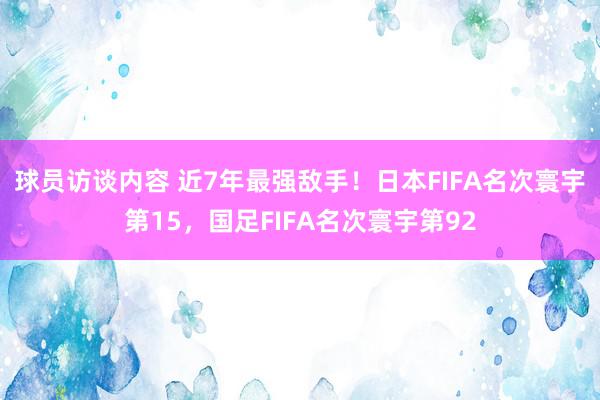 球员访谈内容 近7年最强敌手！日本FIFA名次寰宇第15，国足FIFA名次寰宇第92